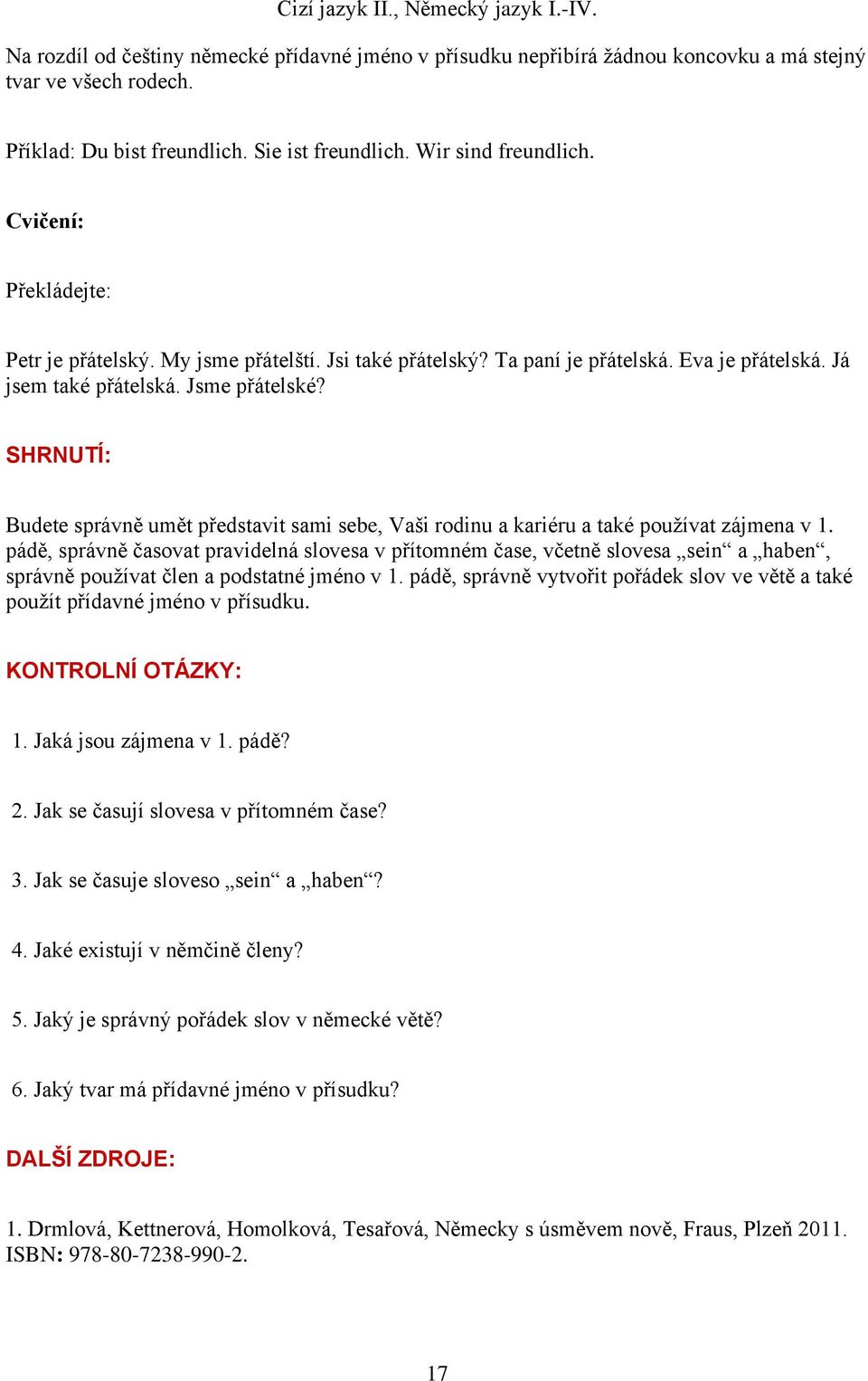 Cizí jazyk II., Německý jazyk I.-IV.

Na rozdíl od češtiny německé přídavné jméno v přísudku nepřibírá žádnou koncovku a má stejný tvar ve všech rodech.

Příklad: Du bist freundlich. Sie ist freundlich. Wir sind freundlich.

Cvičení:

Překládejte:

Petr je přátelský. My jsme přátelští. Jsi také přátelský? Ta paní je přátelská. Eva je přátelská. Já jsem také přátelská. Jsme přátelské?

SHRNUTÍ:

Budete správně umět představit sami sebe, Vaši rodinu a kariéru a také používat zájmena v 1. pádě, správně časovat pravidelná slovesa v přítomném čase, včetně slovesa „sein“ a „haben“, správně používat člen a podstatné jméno v 1. pádě, správně vytvořit pořádek slov ve větě a také použít přídavné jméno v přísudku.

KONTROLNÍ OTÁZKY:

1. Jaká jsou zájmena v 1. pádě?

2. Jak se časují slovesa v přítomném čase?

3. Jak se časuje sloveso „sein“ a „haben“?

4. Jaké existují v němčině členy?

5. Jaký je správný pořádek slov v německé větě?

6. Jaký tvar má přídavné jméno v přísudku?

DALŠÍ ZDROJE:

1. Drmlová, Kettnerová, Homolková, Tesařová, Německy s úsměvem nově, Fraus, Plzeň 2011. ISBN: 978-80-7238-990-2.

17